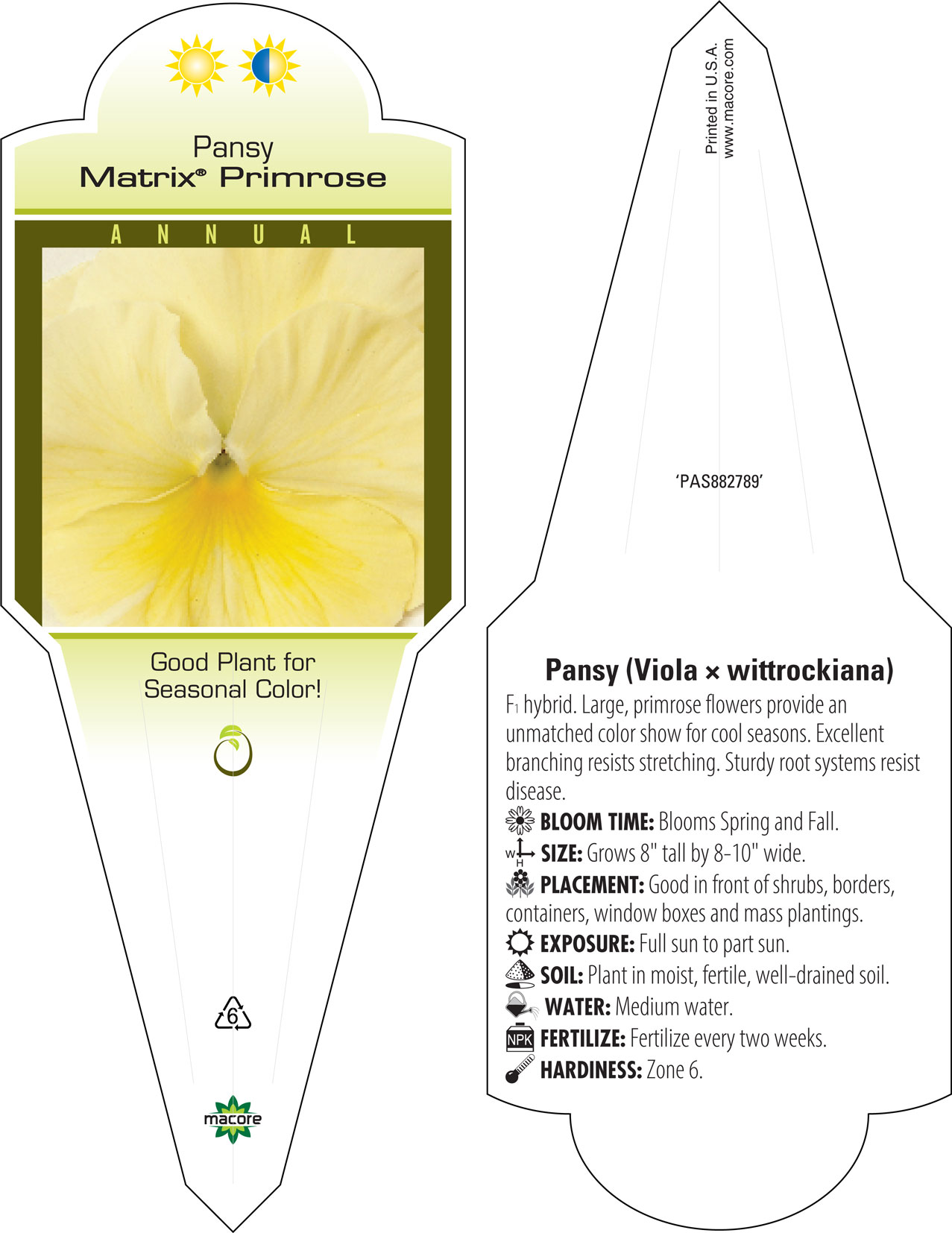 Pansy
Matrix® Primrose

ANNUAL

Good Plant for Seasonal Color!

6

macore

Printed in U.S.A.
www.macore.com

'PAS882789'

Pansy (Viola × wittrockiana)

F1 hybrid. Large, primrose flowers provide an unmatched color show for cool seasons. Excellent branching resists stretching. Sturdy root systems resist disease.

BLOOM TIME: Blooms Spring and Fall.

W H SIZE: Grows 8" tall by 8-10" wide.

PLACEMENT: Good in front of shrubs, borders, containers, window boxes and mass plantings.

EXPOSURE: Full sun to part sun.

SOIL: Plant in moist, fertile, well-drained soil.

WATER: Medium water.

NPK FERTILIZE: Fertilize every two weeks.

HARDINESS: Zone 6.